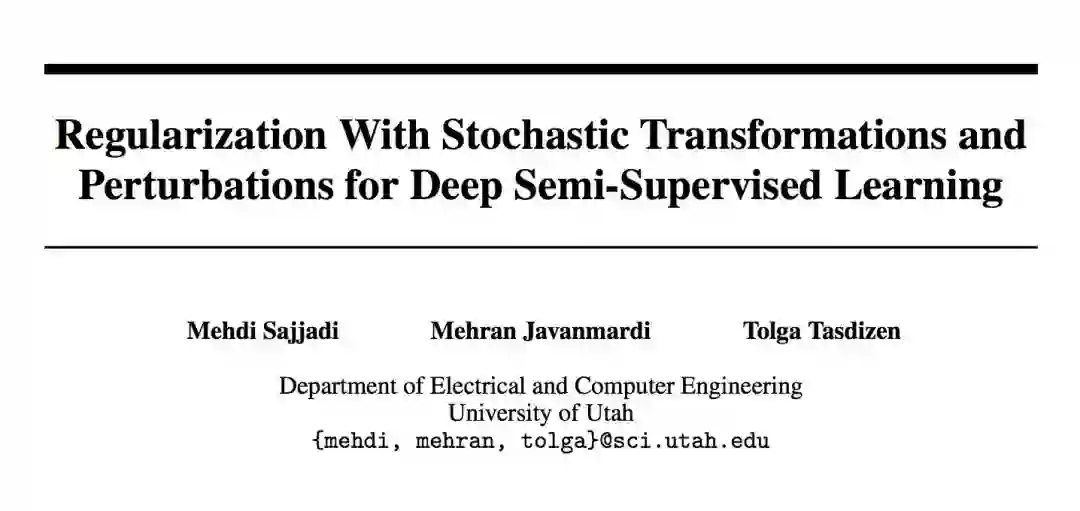 Regularization With Stochastic Transformations and Perturbations for Deep Semi-Supervised Learning

Mehdi Sajjadi Mehran Javanmardi Tolga Tasdizen

Department of Electrical and Computer Engineering
University of Utah
{mehdi, mehran, tolga}@sci.utah.edu